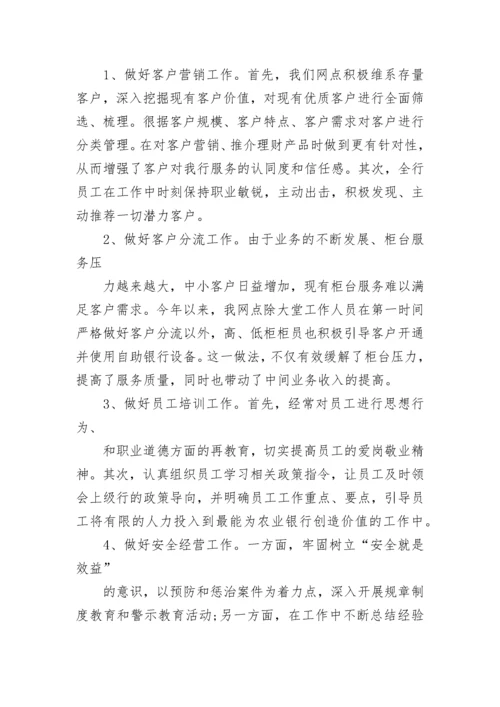 1、做好客户营销工作。首先，我们网点积极维系存量客户，深入挖掘现有客户价值，对现有优质客户进行全面筛选、梳理。很据客户规模、客户特点、客户需求对客户进行分类管理。在对客户营销、推介理财产品时做到更有针对性，从而增强了客户对我行服务的认同度和信任感。其次，全行员工在工作中时刻保持职业敏锐，主动出击，积极发现、主动推荐一切潜力客户。

2、做好客户分流工作。由于业务的不断发展、柜台服务压

力越来越大，中小客户日益增加，现有柜台服务难以满足客户需求。今年以来，我网点除大堂工作人员在第一时间严格做好客户分流以外，高、低柜柜员也积极引导客户开通并使用自助银行设备。这一做法，不仅有效缓解了柜台压力，提高了服务质量，同时也带动了中间业务收入的提高。

3、做好员工培训工作。首先，经常对员工进行思想行为、

和职业道德方面的再教育，切实提高员工的爱岗敬业精神。其次，认真组织员工学习相关政策指令，让员工及时领会上级行的政策导向，并明确员工工作重点、要点，引导员工将有限的人力投入到最能为农业银行创造价值的工作中。

4、做好安全经营工作。一方面，牢固树立“安全就是效益”

的意识，以预防和惩治案件为着力点，深入开展规章制度教育和警示教育活动;另一方面，在工作中不断总结经验